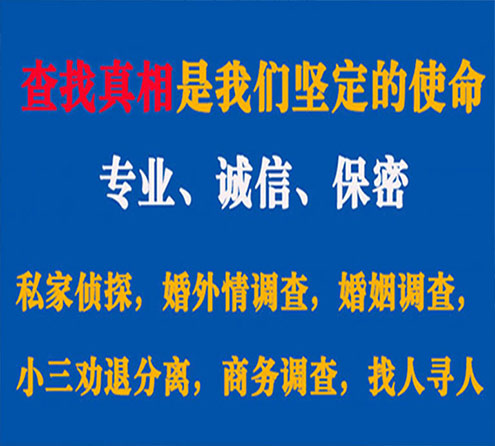 查找真相是我们坚定的使命

专业、诚信、保密

私家侦探，婚外情调查，婚姻调查，

小三劝退分离，商务调查，找人寻人